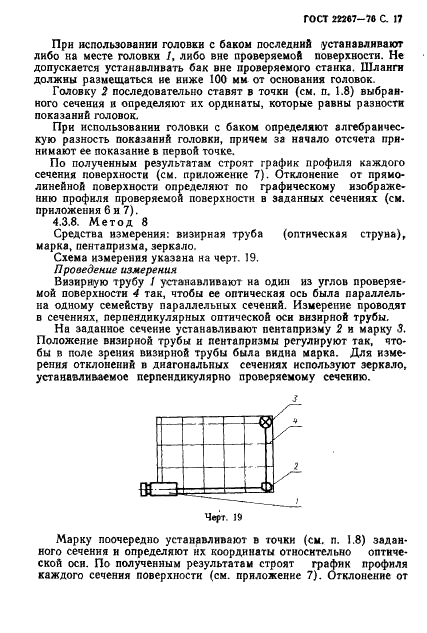 ГОСТ 22267—76 С. 17

При использовании головки с баком последний устанавливают либо на месте головки 1, либо вне проверяемой поверхности. Не допускается устанавливать бак вне проверяемого станка. Шланги должны размещаться не ниже 100 мм от основания головок.

Головку 2 последовательно ставят в точки (см. п. 1.8) выбранного сечения и определяют их ординаты, которые равны разности показаний головок.

При использовании головки с баком определяют алгебраическую разность показаний головки, причем за начало отсчета принимают ее показание в первой точке.

По полученным результатам строят график профиля каждого сечения поверхности (см. приложение 7). Отклонение от прямолинейной поверхности определяют по графическому изображению профиля проверяемой поверхности в заданных сечениях (см. приложения 6 и 7).

4.3.8. Метод 8

Средства измерения: визирная труба (оптическая струна), марка, пентапризма, зеркало.

Схема измерения указана на черт. 19.

Проведение измерения

Визирную трубу 1 устанавливают на один из углов проверяемой поверхности 4 так, чтобы ее оптическая ось была параллельна одному семейству параллельных сечений. Измерение проводят в сечениях, перпендикулярных оптической оси визирной трубы.

На заданное сечение устанавливают пентапризму 2 и марку 3. Положение визирной трубы и пентапризмы регулируют так, чтобы в поле зрения визирной трубы была видна марка. Для измерения отклонений в диагональных сечениях используют зеркало, устанавливаемое перпендикулярно проверяемому сечению.

3
4
2
1

Черт. 19

Марку поочередно устанавливают в точки (см. п. 1.8) заданного сечения и определяют их координаты относительно оптической оси. По полученным результатам строят график профиля каждого сечения поверхности (см. приложение 7). Отклонение от